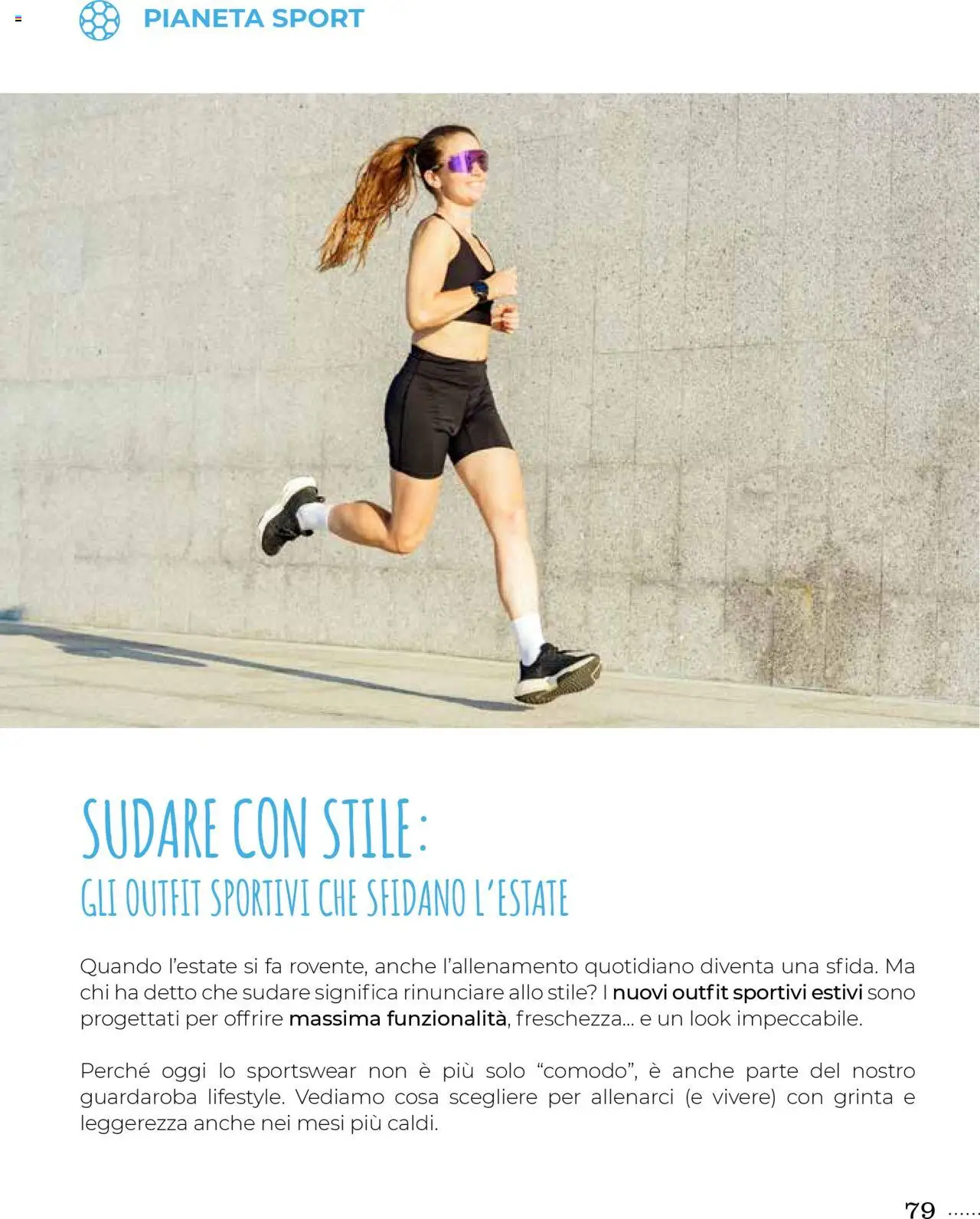 PIANETA SPORT

SUDARE CON STILE:
GLI OUTFIT SPORTIVI CHE SFIDANO L'ESTATE

Quando l'estate si fa rovente, anche l'allenamento quotidiano diventa una sfida. Ma chi ha detto che sudare significa rinunciare allo stile? I nuovi outfit sportivi estivi sono progettati per offrire massima funzionalità, freschezza... e un look impeccabile.

Perché oggi lo sportswear non è più solo "comodo", è anche parte del nostro guardaroba lifestyle. Vediamo cosa scegliere per allenarci (e vivere) con grinta e leggerezza anche nei mesi più caldi.

79